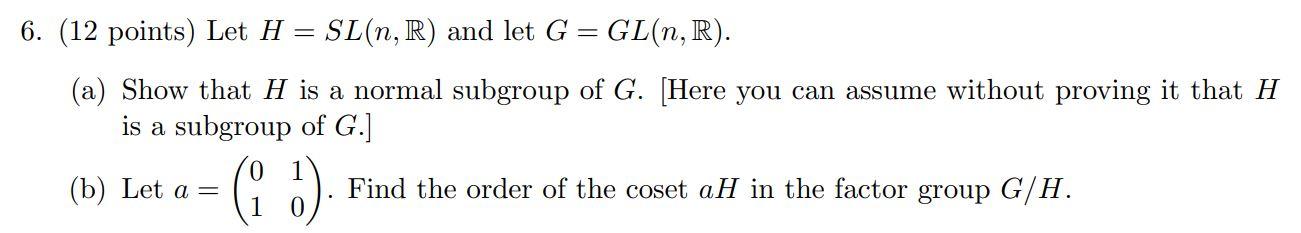 6. (12 points) Let $H = SL(n, \mathbb{R})$ and let $G = GL(n, \mathbb{R})$.

(a) Show that $H$ is a normal subgroup of $G$. [Here you can assume without proving it that $H$ is a subgroup of $G$.]

(b) Let $a = \begin{pmatrix} 0 & 1 \\ 1 & 0 \end{pmatrix}$. Find the order of the coset $aH$ in the factor group $G/H$.